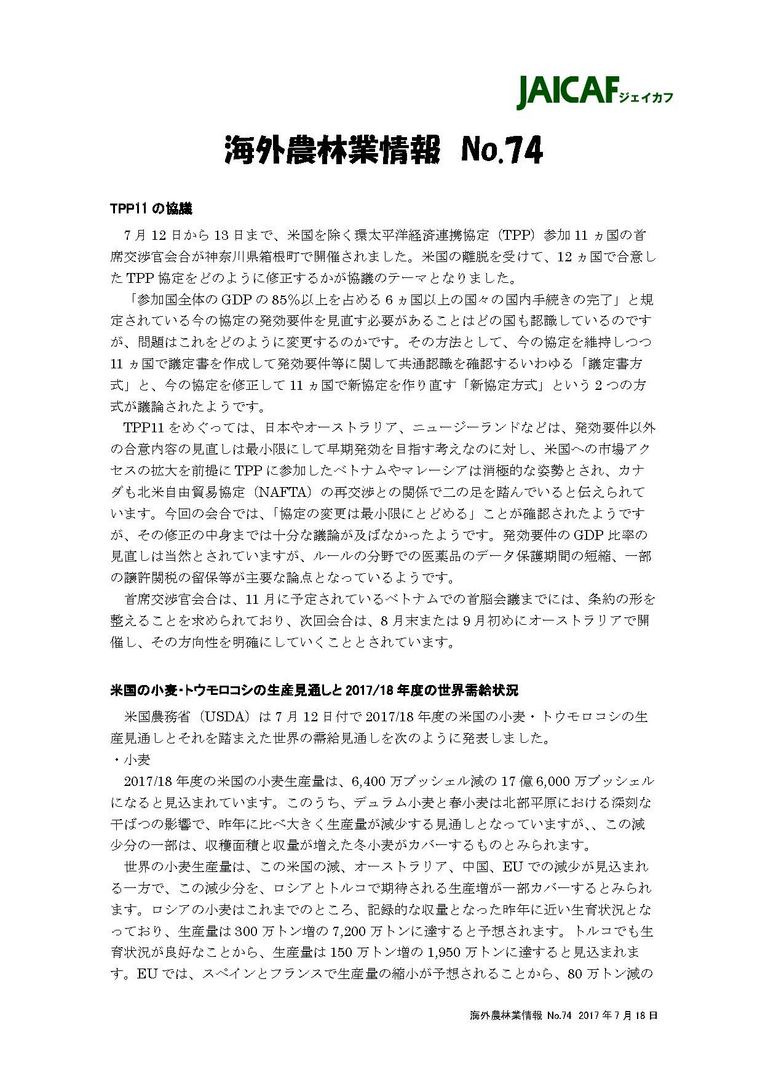 JAICAF ジェイカフ

海外農林業情報 No.74

TPP11 の協議

7 月 12 日から 13 日まで、米国を除く環太平洋経済連携協定（TPP）参加 11 ヵ国の首席交渉官会合が神奈川県箱根町で開催されました。米国の離脱を受けて、12 ヵ国で合意した TPP 協定をどのように修正するかが協議のテーマとなりました。

「参加国全体の GDP の 85%以上を占める 6 ヵ国以上の国々の国内手続きの完了」と規定されている今の協定の発効要件を見直す必要があることはどの国も認識しているのですが、問題はこれをどのように変更するのかです。その方法として、今の協定を維持しつつ 11 ヵ国で議定書を作成して発効要件等に関して共通認識を確認するいわゆる「議定書方式」と、今の協定を修正して 11 ヵ国で新協定を作り直す「新協定方式」という 2 つの方式が議論されたようです。

TPP11 をめぐっては、日本やオーストラリア、ニュージーランドなどは、発効要件以外の合意内容の見直しは最小限にして早期発効を目指す考えなのに対し、米国への市場アクセスの拡大を前提に TPP に参加したベトナムやマレーシアは消極的な姿勢とされ、カナダも北米自由貿易協定（NAFTA）の再交渉との関係で二の足を踏んでいると伝えられています。今回の会合では、「協定の変更は最小限にとどめる」ことが確認されたようですが、その修正の中身までは十分な議論が及ばなかったようです。発効要件の GDP 比率の見直しは当然とされていますが、ルールの分野での医薬品のデータ保護期間の短縮、一部の譲許関税の留保等が主要な論点となっているようです。

首席交渉官会合は、11 月に予定されているベトナムでの首脳会議までには、条約の形を整えることを求められており、次回会合は、8 月末または 9 月初めにオーストラリアで開催し、その方向性を明確にしていくこととされています。

米国の小麦・トウモロコシの生産見通しと 2017/18 年度の世界需給状況

米国農務省（USDA）は 7 月 12 日付で 2017/18 年度の米国の小麦・トウモロコシの生産見通しとそれを踏まえた世界の需給見通しを次のように発表しました。
・小麦
2017/18 年度の米国の小麦生産量は、6,400 万ブッシェル減の 17 億 6,000 万ブッシェルになると見込まれています。このうち、デュラム小麦と春小麦は北部平原における深刻な干ばつの影響で、昨年に比べ大きく生産量が減少する見通しとなっていますが、、この減少分の一部は、収穫面積と収量が増えた冬小麦がカバーするものとみられます。

世界の小麦生産量は、この米国の減、オーストラリア、中国、EU での減少が見込まれる一方で、この減少分を、ロシアとトルコで期待される生産増が一部カバーするとみられます。ロシアの小麦はこれまでのところ、記録的な収量となった昨年に近い生育状況となっており、生産量は 300 万トン増の 7,200 万トンに達すると予想されます。トルコでも生育状況が良好なことから、生産量は 150 万トン増の 1,950 万トンに達すると見込まれます。EU では、スペインとフランスで生産量の縮小が予想されることから、80 万トン減の

海外農林業情報 No.74 2017 年 7 月 18 日